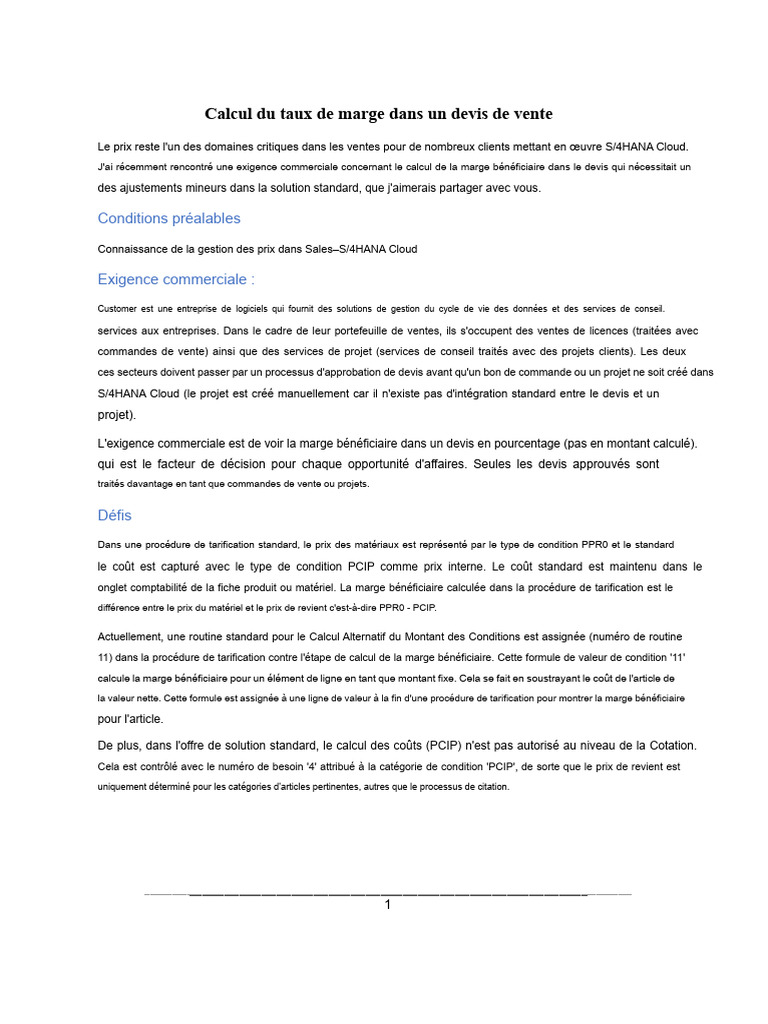 Calcul du taux de marge dans un devis de vente

Le prix reste l'un des domaines critiques dans les ventes pour de nombreux clients mettant en œuvre S/4HANA Cloud. J'ai récemment rencontré une exigence commerciale concernant le calcul de la marge bénéficiaire dans le devis qui nécessitait un des ajustements mineurs dans la solution standard, que j'aimerais partager avec vous.

Conditions préalables

Connaissance de la gestion des prix dans Sales–S/4HANA Cloud

Exigence commerciale :

Customer est une entreprise de logiciels qui fournit des solutions de gestion du cycle de vie des données et des services de conseil. services aux entreprises. Dans le cadre de leur portefeuille de ventes, ils s'occupent des ventes de licences (traitées avec commandes de vente) ainsi que des services de projet (services de conseil traités avec des projets clients). Les deux ces secteurs doivent passer par un processus d'approbation de devis avant qu'un bon de commande ou un projet ne soit créé dans S/4HANA Cloud (le projet est créé manuellement car il n'existe pas d'intégration standard entre le devis et un projet).

L'exigence commerciale est de voir la marge bénéficiaire dans un devis en pourcentage (pas en montant calculé). qui est le facteur de décision pour chaque opportunité d'affaires. Seules les devis approuvés sont traités davantage en tant que commandes de vente ou projets.

Défis

Dans une procédure de tarification standard, le prix des matériaux est représenté par le type de condition PPR0 et le standard le coût est capturé avec le type de condition PCIP comme prix interne. Le coût standard est maintenu dans le onglet comptabilité de la fiche produit ou matériel. La marge bénéficiaire calculée dans la procédure de tarification est le différence entre le prix du matériel et le prix de revient c'est-à-dire PPR0 - PCIP.

Actuellement, une routine standard pour le Calcul Alternatif du Montant des Conditions est assignée (numéro de routine 11) dans la procédure de tarification contre l'étape de calcul de la marge bénéficiaire. Cette formule de valeur de condition '11' calcule la marge bénéficiaire pour un élément de ligne en tant que montant fixe. Cela se fait en soustrayant le coût de l'article de la valeur nette. Cette formule est assignée à une ligne de valeur à la fin d'une procédure de tarification pour montrer la marge bénéficiaire pour l'article.

De plus, dans l'offre de solution standard, le calcul des coûts (PCIP) n'est pas autorisé au niveau de la Cotation. Cela est contrôlé avec le numéro de besoin '4' attribué à la catégorie de condition 'PCIP', de sorte que le prix de revient est uniquement déterminé pour les catégories d'articles pertinentes, autres que le processus de citation.

1